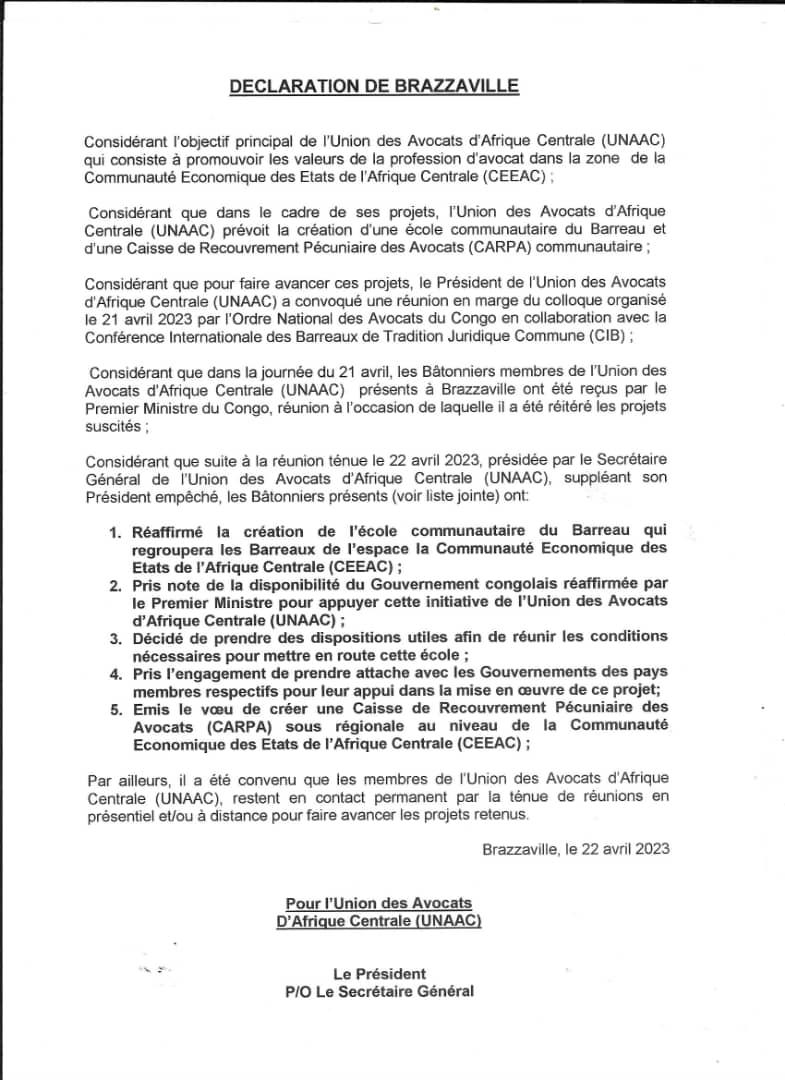 DECLARATION DE BRAZZAVILLE

Considérant l'objectif principal de l'Union des Avocats d'Afrique Centrale (UNAAC) qui consiste à promouvoir les valeurs de la profession d'avocat dans la zone de la Communauté Economique des Etats de l'Afrique Centrale (CEEAC) ;

Considérant que dans le cadre de ses projets, l'Union des Avocats d'Afrique Centrale (UNAAC) prévoit la création d'une école communautaire du Barreau et d'une Caisse de Recouvrement Pécuniaire des Avocats (CARPA) communautaire ;

Considérant que pour faire avancer ces projets, le Président de l'Union des Avocats d'Afrique Centrale (UNAAC) a convoqué une réunion en marge du colloque organisé le 21 avril 2023 par l'Ordre National des Avocats du Congo en collaboration avec la Conférence Internationale des Barreaux de Tradition Juridique Commune (CIB) ;

Considérant que dans la journée du 21 avril, les Bâtonniers membres de l'Union des Avocats d'Afrique Centrale (UNAAC) présents à Brazzaville ont été reçus par le Premier Ministre du Congo, réunion à l'occasion de laquelle il a été réitéré les projets suscités ;

Considérant que suite à la réunion ténue le 22 avril 2023, présidée par le Secrétaire Général de l'Union des Avocats d'Afrique Centrale (UNAAC), suppléant son Président empêché, les Bâtonniers présents (voir liste jointe) ont:

1. Réaffirmé la création de l'école communautaire du Barreau qui regroupera les Barreaux de l'espace la Communauté Economique des Etats de l'Afrique Centrale (CEEAC) ;
2. Pris note de la disponibilité du Gouvernement congolais réaffirmée par le Premier Ministre pour appuyer cette initiative de l'Union des Avocats d'Afrique Centrale (UNAAC) ;
3. Décidé de prendre des dispositions utiles afin de réunir les conditions nécessaires pour mettre en route cette école ;
4. Pris l'engagement de prendre attache avec les Gouvernements des pays membres respectifs pour leur appui dans la mise en œuvre de ce projet;
5. Emis le vœu de créer une Caisse de Recouvrement Pécuniaire des Avocats (CARPA) sous régionale au niveau de la Communauté Economique des Etats de l'Afrique Centrale (CEEAC) ;

Par ailleurs, il a été convenu que les membres de l'Union des Avocats d'Afrique Centrale (UNAAC), restent en contact permanent par la ténue de réunions en présentiel et/ou à distance pour faire avancer les projets retenus.

Brazzaville, le 22 avril 2023

Pour l'Union des Avocats D'Afrique Centrale (UNAAC)

Le Président
P/O Le Secrétaire Général